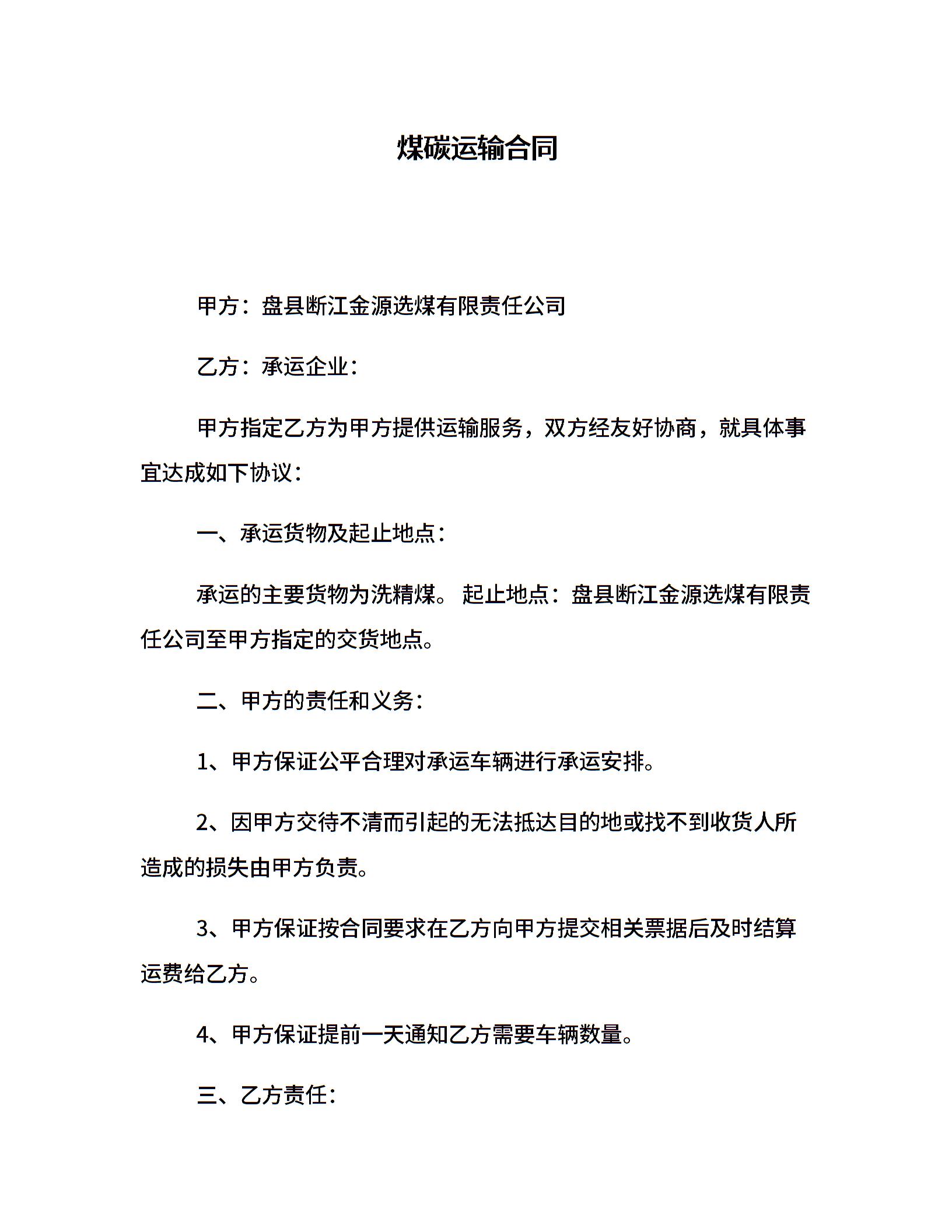 煤碳运输合同

甲方：盘县断江金源选煤有限责任公司

乙方：承运企业：

甲方指定乙方为甲方提供运输服务，双方经友好协商，就具体事宜达成如下协议：

一、承运货物及起止地点：

承运的主要货物为洗精煤。 起止地点：盘县断江金源选煤有限责任公司至甲方指定的交货地点。

二、甲方的责任和义务：

1、甲方保证公平合理对承运车辆进行承运安排。

2、因甲方交待不清而引起的无法抵达目的地或找不到收货人所造成的损失由甲方负责。

3、甲方保证按合同要求在乙方向甲方提交相关票据后及时结算运费给乙方。

4、甲方保证提前一天通知乙方需要车辆数量。

三、乙方责任：